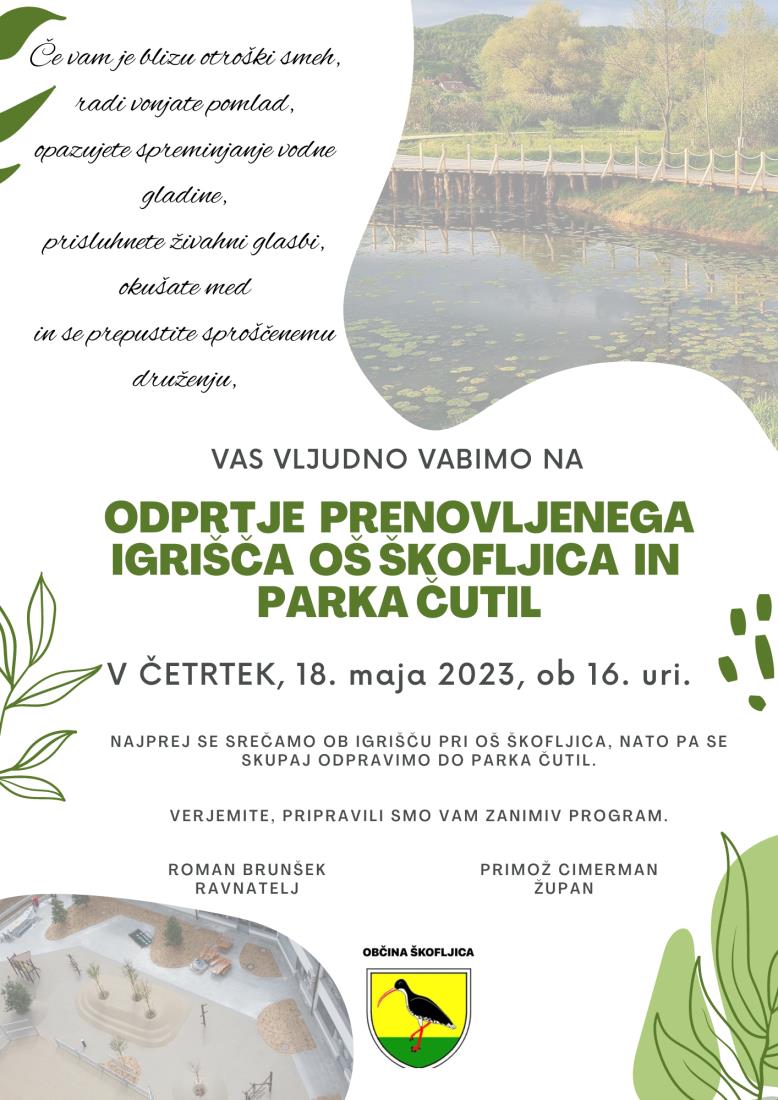 Če vam je blizu otroški smeh,
radi vonjate pomlad,
opazujete spreminjanje vodne gladine,
prisluhnete živahni glasbi,
okušate med
in se prepustite sproščenemu druženju,

VAS VLJUDNO VABIMO NA

ODPRTJE PRENOVLJENEGA IGRIŠČA OŠ ŠKOFLJICA IN PARKA ČUTIL

V ČETRTEK, 18. maja 2023, ob 16. uri.

NAJPREJ SE SREČAMO OB IGRIŠČU PRI OŠ ŠKOFLJICA, NATO PA SE SKUPAJ ODPRAVIMO DO PARKA ČUTIL.

VERJEMITE, PRIPRAVILI SMO VAM ZANIMIV PROGRAM.

ROMAN BRUNŠEK
RAVNATELJ

PRIMOŽ CIMERMAN
ŽUPAN

OBČINA ŠKOFLJICA